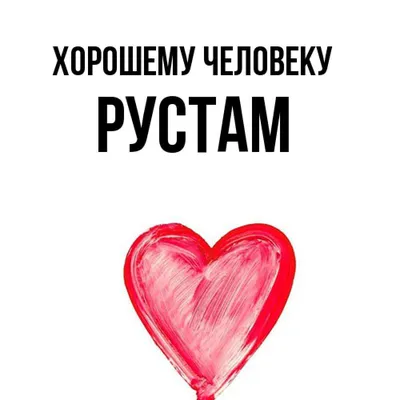 ХОРОШЕМУ ЧЕЛОВЕКУ
РУСТАМ